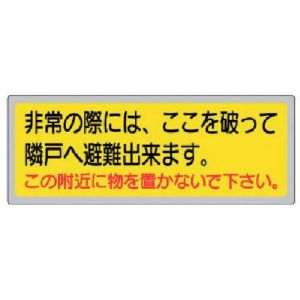 非常の際には、ここを破って隣戸へ避難出来ます。
この附近に物を置かないで下さい。